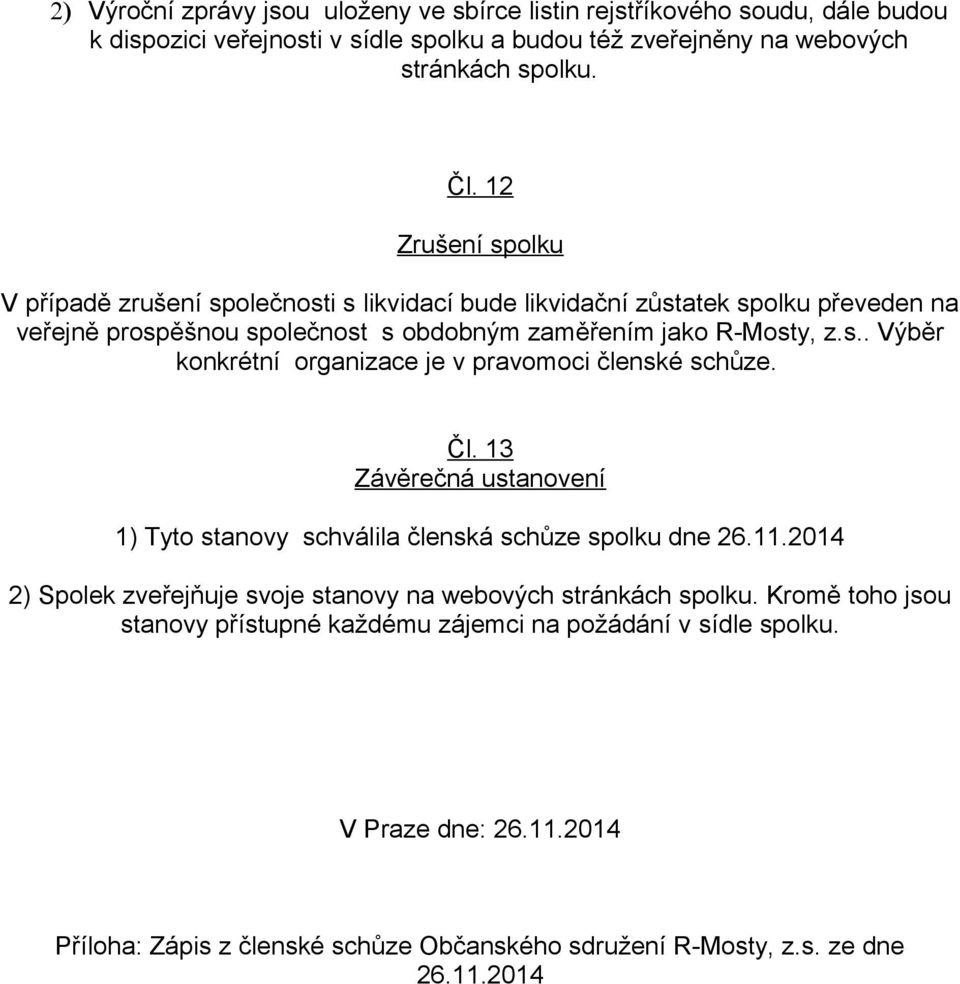 2) Výroční zprávy jsou uloženy ve sbírce listin rejstříkového soudu, dále budou k dispozici veřejnosti v sídle spolku a budou též zveřejněny na webových stránkách spolku.

Čl. 12

Zrušení spolku

V případě zrušení společnosti s likvidací bude likvidační zůstatek spolku převeden na veřejně prospěšnou společnost s obdobným zaměřením jako R-Mosty, z.s.. Výběr konkrétní organizace je v pravomoci členské schůze.

Čl. 13
Závěrečná ustanovení

1) Tyto stanovy schválila členská schůze spolku dne 26.11.2014

2) Spolek zveřejňuje svoje stanovy na webových stránkách spolku. Kromě toho jsou stanovy přístupné každému zájemci na požádání v sídle spolku.

V Praze dne: 26.11.2014

Příloha: Zápis z členské schůze Občanského sdružení R-Mosty, z.s. ze dne 26.11.2014